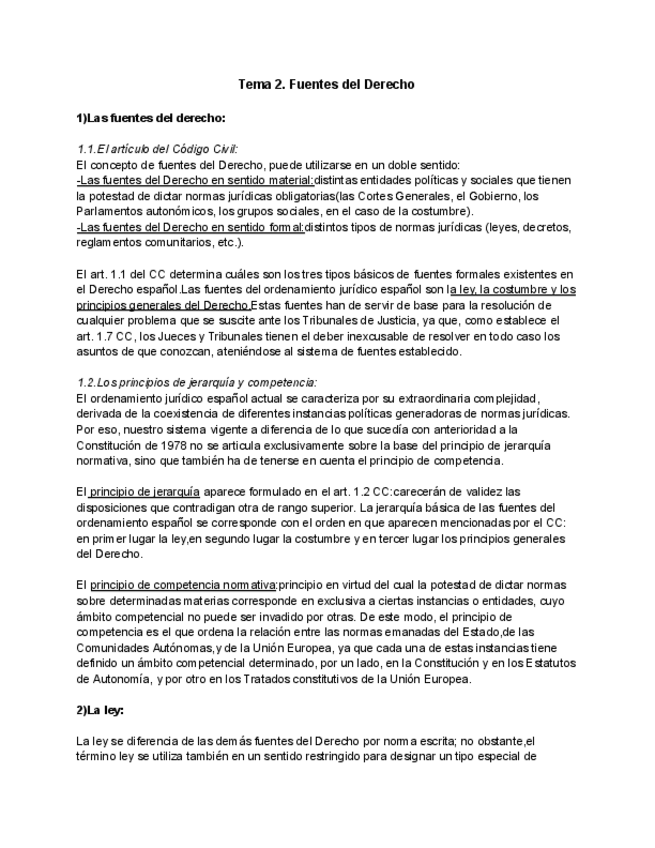 Tema 2. Fuentes del Derecho

1)Las fuentes del derecho:

1.1.El artículo del Código Civil:
El concepto de fuentes del Derecho, puede utilizarse en un doble sentido:
-Las fuentes del Derecho en sentido material:distintas entidades políticas y sociales que tienen la potestad de dictar normas jurídicas obligatorias(las Cortes Generales, el Gobierno, los Parlamentos autonómicos, los grupos sociales, en el caso de la costumbre).
-Las fuentes del Derecho en sentido formal:distintos tipos de normas jurídicas (leyes, decretos, reglamentos comunitarios, etc.).

El art. 1.1 del CC determina cuáles son los tres tipos básicos de fuentes formales existentes en el Derecho español.Las fuentes del ordenamiento jurídico español son la ley, la costumbre y los principios generales del Derecho.Estas fuentes han de servir de base para la resolución de cualquier problema que se suscite ante los Tribunales de Justicia, ya que, como establece el art. 1.7 CC, los Jueces y Tribunales tienen el deber inexcusable de resolver en todo caso los asuntos de que conozcan, ateniéndose al sistema de fuentes establecido.

1.2.Los principios de jerarquía y competencia:
El ordenamiento jurídico español actual se caracteriza por su extraordinaria complejidad, derivada de la coexistencia de diferentes instancias políticas generadoras de normas jurídicas. Por eso, nuestro sistema vigente a diferencia de lo que sucedía con anterioridad a la Constitución de 1978 no se articula exclusivamente sobre la base del principio de jerarquía normativa, sino que también ha de tenerse en cuenta el principio de competencia.

El principio de jerarquía aparece formulado en el art. 1.2 CC:carecerán de validez las disposiciones que contradigan otra de rango superior. La jerarquía básica de las fuentes del ordenamiento español se corresponde con el orden en que aparecen mencionadas por el CC: en primer lugar la ley,en segundo lugar la costumbre y en tercer lugar los principios generales del Derecho.

El principio de competencia normativa:principio en virtud del cual la potestad de dictar normas sobre determinadas materias corresponde en exclusiva a ciertas instancias o entidades, cuyo ámbito competencial no puede ser invadido por otras. De este modo, el principio de competencia es el que ordena la relación entre las normas emanadas del Estado,de las Comunidades Autónomas,y de la Unión Europea, ya que cada una de estas instancias tiene definido un ámbito competencial determinado, por un lado, en la Constitución y en los Estatutos de Autonomía, y por otro en los Tratados constitutivos de la Unión Europea.

2)La ley:

La ley se diferencia de las demás fuentes del Derecho por norma escrita; no obstante,el término ley se utiliza también en un sentido restringido para designar un tipo especial de